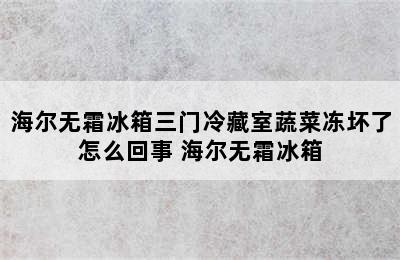 海尔无霜冰箱三门冷藏室蔬菜冻坏了怎么回事 海尔无霜冰箱